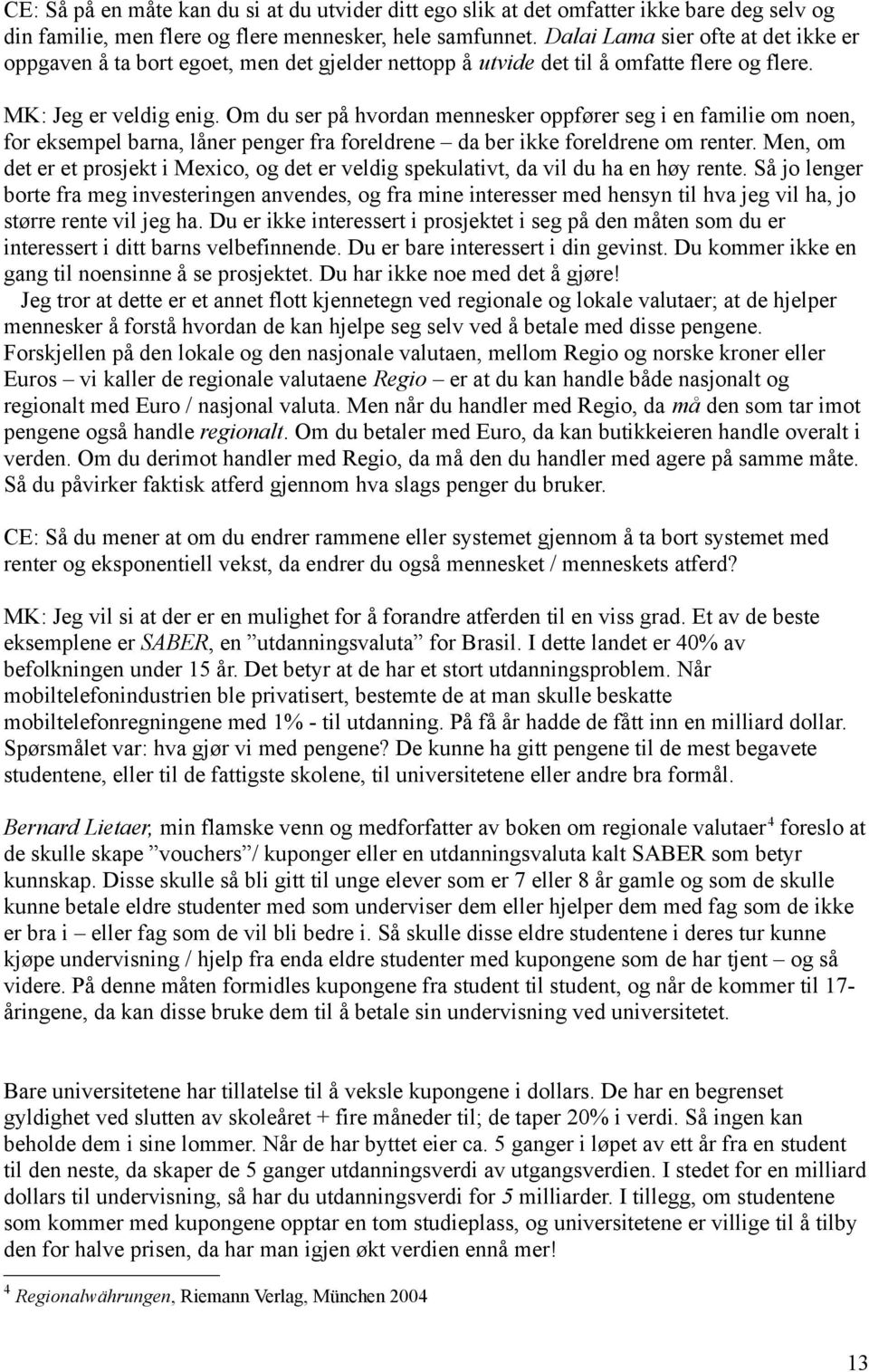 CE: Så på en måte kan du si at du utvider ditt ego slik at det omfatter ikke bare deg selv og din familie, men flere og flere mennesker, hele samfunnet. Dalai Lama sier ofte at det ikke er oppgaven å ta bort egoet, men det gjelder nettopp å utvide det til å omfatte flere og flere.

MK: Jeg er veldig enig. Om du ser på hvordan mennesker oppfører seg i en familie om noen, for eksempel barna, låner penger fra foreldrene – da ber ikke foreldrene om renter. Men, om det er et prosjekt i Mexico, og det er veldig spekulativt, da vil du ha en høy rente. Så jo lenger borte fra meg investeringen anvendes, og fra mine interesser med hensyn til hva jeg vil ha, jo større rente vil jeg ha. Du er ikke interessert i prosjektet i seg på den måten som du er interessert i ditt barns velbefinnende. Du er bare interessert i din gevinst. Du kommer ikke en gang til noensinne å se prosjektet. Du har ikke noe med det å gjøre!
Jeg tror at dette er et annet flott kjennetegn ved regionale og lokale valutaer; at de hjelper mennesker å forstå hvordan de kan hjelpe seg selv ved å betale med disse pengene. Forskjellen på den lokale og den nasjonale valutaen, mellom Regio og norske kroner eller Euros – vi kaller de regionale valutaene Regio – er at du kan handle både nasjonalt og regionalt med Euro / nasjonal valuta. Men når du handler med Regio, da må den som tar imot pengene også handle regionalt. Om du betaler med Euro, da kan butikkeieren handle overalt i verden. Om du derimot handler med Regio, da må den du handler med agere på samme måte. Så du påvirker faktisk atferd gjennom hva slags penger du bruker.

CE: Så du mener at om du endrer rammene eller systemet gjennom å ta bort systemet med renter og eksponentiell vekst, da endrer du også mennesket / menneskets atferd?

MK: Jeg vil si at der er en mulighet for å forandre atferden til en viss grad. Et av de beste eksemplene er SABER, en ”utdanningsvaluta” for Brasil. I dette landet er 40% av befolkningen under 15 år. Det betyr at de har et stort utdanningsproblem. Når mobiltelefonindustrien ble privatisert, bestemte de at man skulle beskatte mobiltelefonregningene med 1% - til utdanning. På få år hadde de fått inn en milliard dollar. Spørsmålet var: hva gjør vi med pengene? De kunne ha gitt pengene til de mest begavete studentene, eller til de fattigste skolene, til universitetene eller andre bra formål.

Bernard Lietaer, min flamske venn og medforfatter av boken om regionale valutaer$^4$ foreslo at de skulle skape ”vouchers”/ kuponger eller en utdanningsvaluta kalt SABER som betyr kunnskap. Disse skulle så bli gitt til unge elever som er 7 eller 8 år gamle og som de skulle kunne betale eldre studenter med som underviser dem eller hjelper dem med fag som de ikke er bra i – eller fag som de vil bli bedre i. Så skulle disse eldre studentene i deres tur kunne kjøpe undervisning / hjelp fra enda eldre studenter med kupongene som de har tjent – og så videre. På denne måten formidles kupongene fra student til student, og når de kommer til 17-åringene, da kan disse bruke dem til å betale sin undervisning ved universitetet.

Bare universitetene har tillatelse til å veksle kupongene i dollars. De har en begrenset gyldighet ved slutten av skoleåret + fire måneder til; de taper 20% i verdi. Så ingen kan beholde dem i sine lommer. Når de har byttet eier ca. 5 ganger i løpet av ett år fra en student til den neste, da skaper de 5 ganger utdanningsverdi av utgangsverdien. I stedet for en milliard dollars til undervisning, så har du utdanningsverdi for 5 milliarder. I tillegg, om studentene som kommer med kupongene opptar en tom studieplass, og universitetene er villige til å tilby den for halve prisen, da har man igjen økt verdien ennå mer!

$^4$ Regionalwährungen, Riemann Verlag, München 2004

13